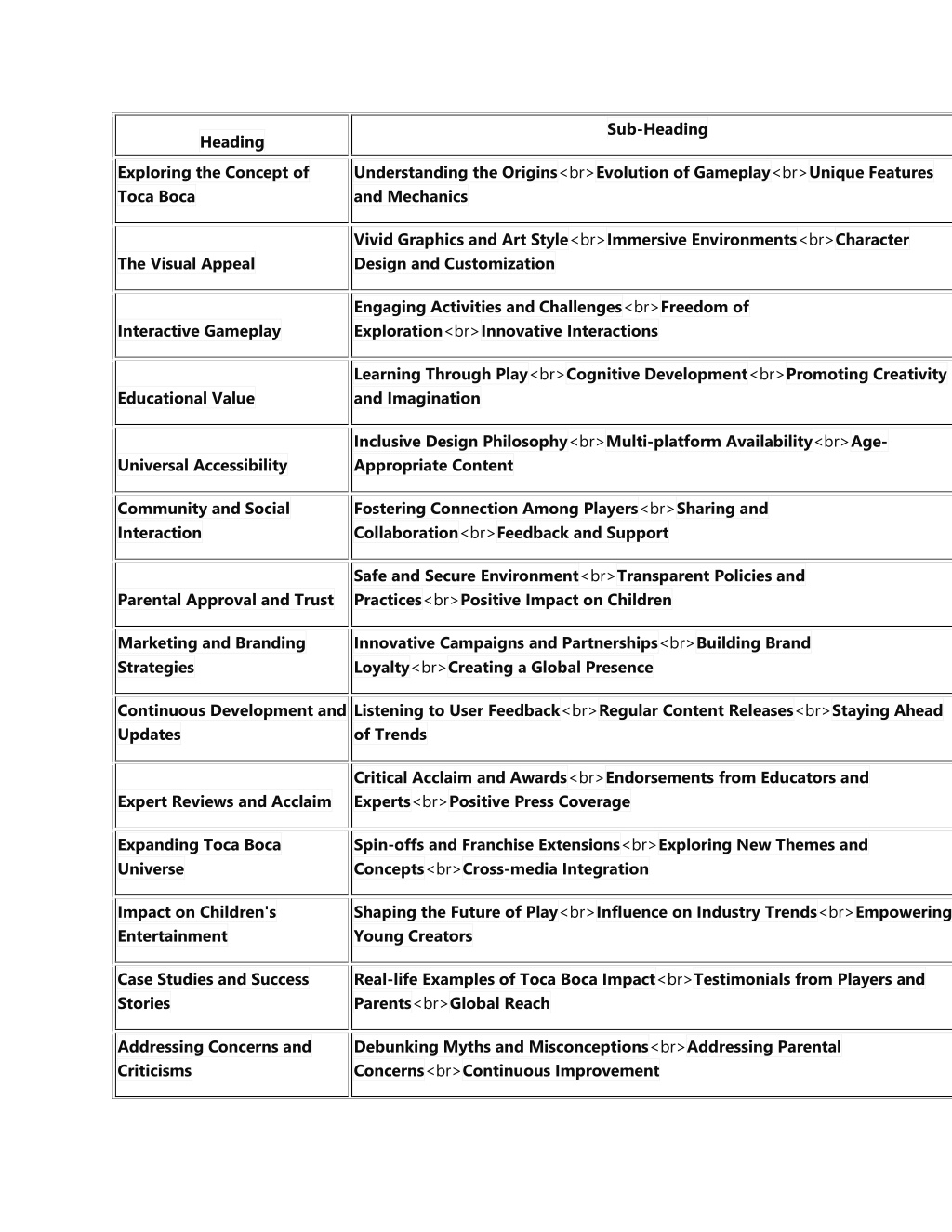 | Heading | Sub-Heading |
|---|---|
| Exploring the Concept of Toca Boca | Understanding the Origins<br>Evolution of Gameplay<br>Unique Features and Mechanics |
| The Visual Appeal | Vivid Graphics and Art Style<br>Immersive Environments<br>Character Design and Customization |
| Interactive Gameplay | Engaging Activities and Challenges<br>Freedom of Exploration<br>Innovative Interactions |
| Educational Value | Learning Through Play<br>Cognitive Development<br>Promoting Creativity and Imagination |
| Universal Accessibility | Inclusive Design Philosophy<br>Multi-platform Availability<br>Age-Appropriate Content |
| Community and Social Interaction | Fostering Connection Among Players<br>Sharing and Collaboration<br>Feedback and Support |
| Parental Approval and Trust | Safe and Secure Environment<br>Transparent Policies and Practices<br>Positive Impact on Children |
| Marketing and Branding Strategies | Innovative Campaigns and Partnerships<br>Building Brand Loyalty<br>Creating a Global Presence |
| Continuous Development and Updates | Listening to User Feedback<br>Regular Content Releases<br>Staying Ahead of Trends |
| Expert Reviews and Acclaim | Critical Acclaim and Awards<br>Endorsements from Educators and Experts<br>Positive Press Coverage |
| Expanding Toca Boca Universe | Spin-offs and Franchise Extensions<br>Exploring New Themes and Concepts<br>Cross-media Integration |
| Impact on Children's Entertainment | Shaping the Future of Play<br>Influence on Industry Trends<br>Empowering Young Creators |
| Case Studies and Success Stories | Real-life Examples of Toca Boca Impact<br>Testimonials from Players and Parents<br>Global Reach |
| Addressing Concerns and Criticisms | Debunking Myths and Misconceptions<br>Addressing Parental Concerns<br>Continuous Improvement |